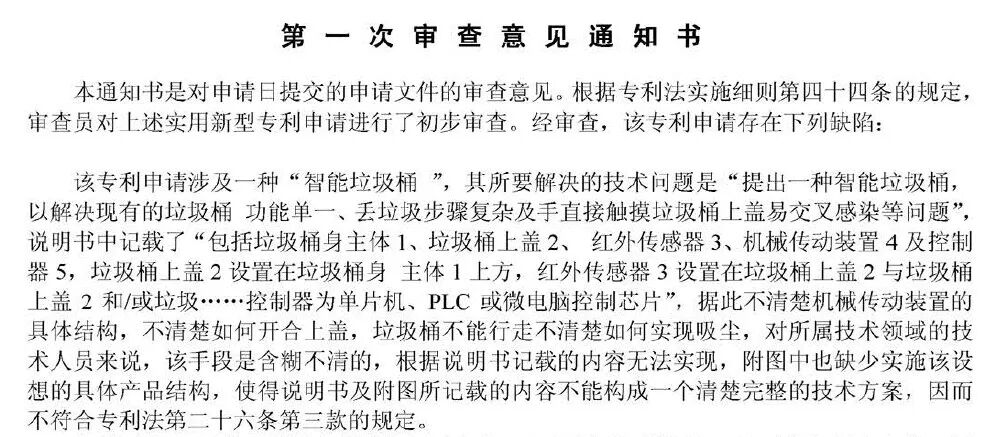 第一次审查意见通知书

本通知书是对申请日提交的申请文件的审查意见。根据专利法实施细则第四十四条的规定，审查员对上述实用新型专利申请进行了初步审查。经审查，该专利申请存在下列缺陷：

该专利申请涉及一种“智能垃圾桶 ”，其所要解决的技术问题是“提出一种智能垃圾桶，以解决现有的垃圾桶 功能单一、丢垃圾步骤复杂及手直接触摸垃圾桶上盖易交叉感染等问题”，说明书中记载了“包括垃圾桶身主体 1、垃圾桶上盖 2、 红外传感器 3、机械传动装置 4 及控制器 5，垃圾桶上盖 2 设置在垃圾桶身 主体 1 上方，红外传感器 3 设置在垃圾桶上盖 2 与垃圾桶上盖 2 和/或垃圾……控制器为单片机、PLC 或微电脑控制芯片”，据此不清楚机械传动装置的具体结构，不清楚如何开合上盖，垃圾桶不能行走不清楚如何实现吸尘，对所属技术领域的技术人员来说，该手段是含糊不清的，根据说明书记载的内容无法实现，附图中也缺少实施该设想的具体产品结构，使得说明书及附图所记载的内容不能构成一个清楚完整的技术方案，因而不符合专利法第二十六条第三款的规定。